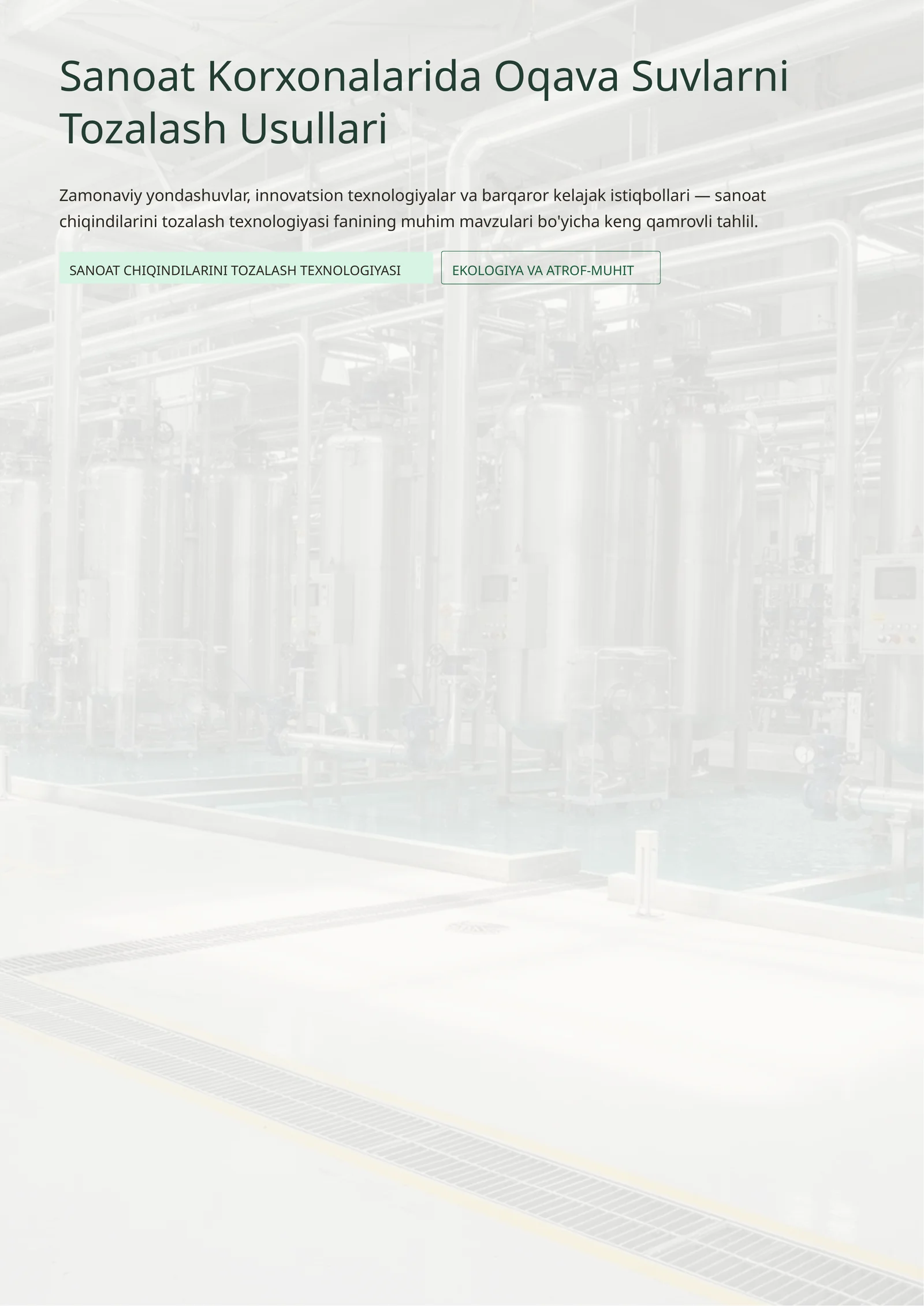 Sanoat Korxonalarida Oqava Suvlarni Tozalash Usullari

Zamonaviy yondashuvlar, innovatsion texnologiyalar va barqaror kelajak istiqbollari — sanoat chiqindilarini tozalash texnologiyasi fanining muhim mavzulari bo'yicha keng qamrovli tahlil.

SANOAT CHIQINDILARINI TOZALASH TEXNOLOGIYASI

EKOLOGIYA VA ATROF-MUHIT